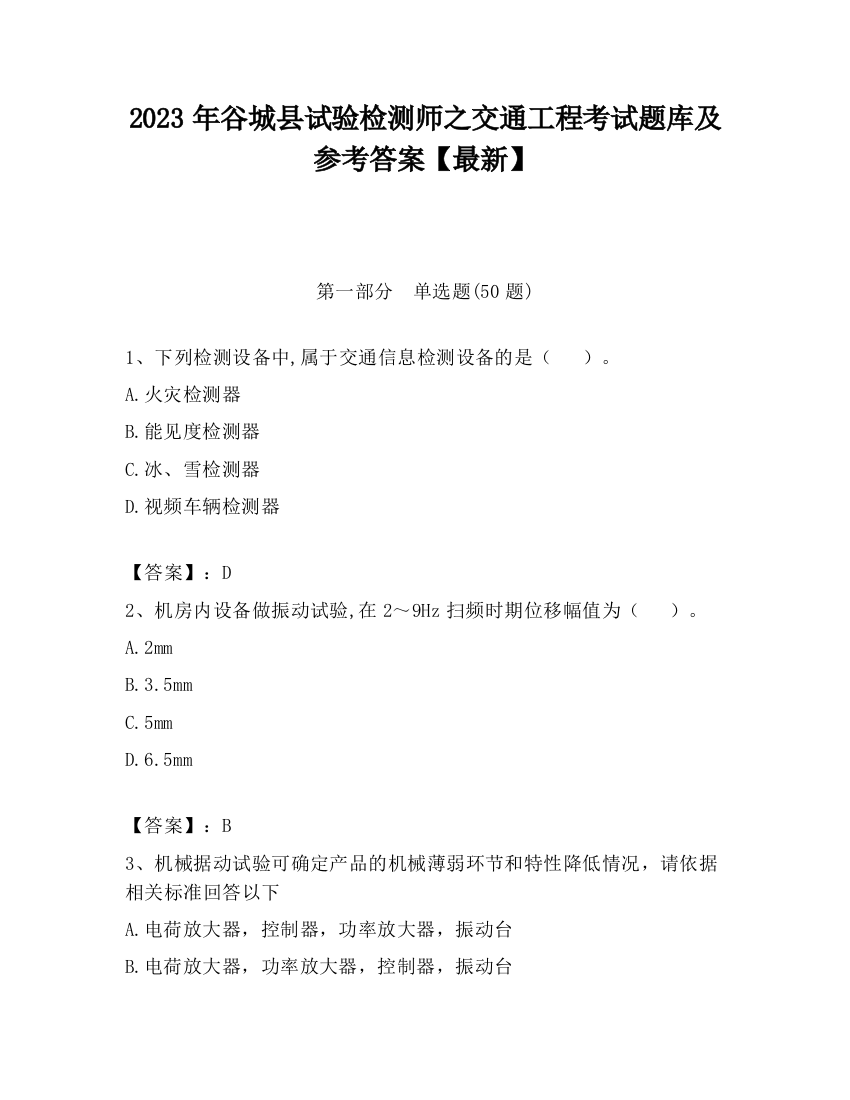 2023 年谷城县试验检测师之交通工程考试题库及参考答案【最新】

第一部分　单选题(50 题)

1、下列检测设备中,属于交通信息检测设备的是（　　）。

A.火灾检测器

B.能见度检测器

C.冰、雪检测器

D.视频车辆检测器

【答案】：D

2、机房内设备做振动试验,在 2～9Hz 扫频时期位移幅值为（　　）。

A.2mm

B.3.5mm

C.5mm

D.6.5mm

【答案】：B

3、机械据动试验可确定产品的机械薄弱环节和特性降低情况，请依据相关标准回答以下

A.电荷放大器，控制器，功率放大器，振动台

B.电荷放大器，功率放大器，控制器，振动台